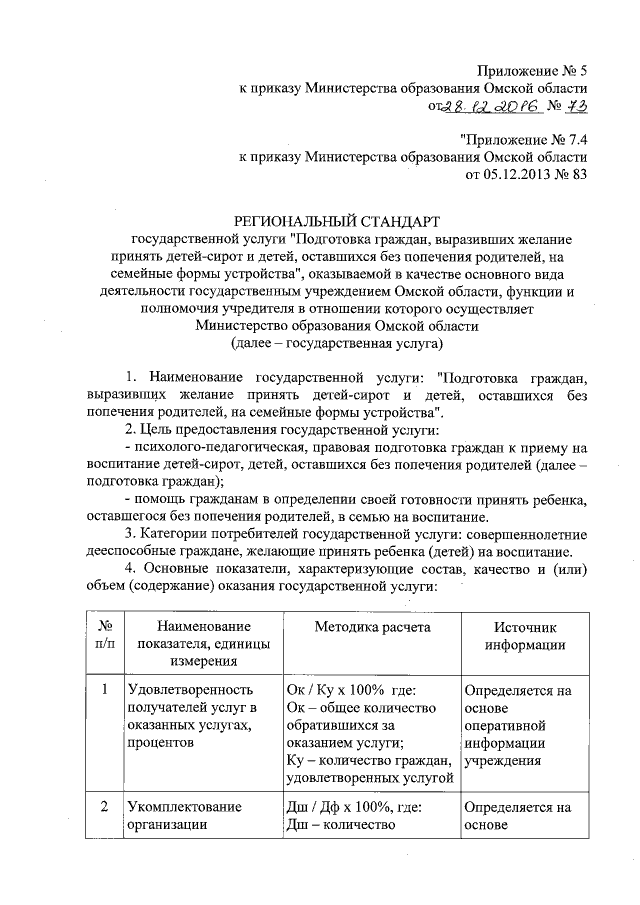 Приложение № 5
к приказу Министерства образования Омской области
от 28.12.2016 № 73

"Приложение № 7.4
к приказу Министерства образования Омской области
от 05.12.2013 № 83

РЕГИОНАЛЬНЫЙ СТАНДАРТ
государственной услуги "Подготовка граждан, выразивших желание принять детей-сирот и детей, оставшихся без попечения родителей, на семейные формы устройства", оказываемой в качестве основного вида деятельности государственным учреждением Омской области, функции и полномочия учредителя в отношении которого осуществляет Министерство образования Омской области
(далее – государственная услуга)

1. Наименование государственной услуги: "Подготовка граждан, выразивших желание принять детей-сирот и детей, оставшихся без попечения родителей, на семейные формы устройства".

2. Цель предоставления государственной услуги:

- психолого-педагогическая, правовая подготовка граждан к приему на воспитание детей-сирот, детей, оставшихся без попечения родителей (далее – подготовка граждан);

- помощь гражданам в определении своей готовности принять ребенка, оставшегося без попечения родителей, в семью на воспитание.

3. Категории потребителей государственной услуги: совершеннолетние дееспособные граждане, желающие принять ребенка (детей) на воспитание.

4. Основные показатели, характеризующие состав, качество и (или) объем (содержание) оказания государственной услуги:

| № п/п | Наименование показателя, единицы измерения | Методика расчета | Источник информации |
|---|---|---|---|
| 1 | Удовлетворенность получателей услуг в оказанных услугах, процентов | Ок / Ку х 100% где: Ок – общее количество обратившихся за оказанием услуги; Ку – количество граждан, удовлетворенных услугой | Определяется на основе оперативной информации учреждения |
| 2 | Укомплектование организации | Дш / Дф х 100%, где: Дш – количество | Определяется на основе |